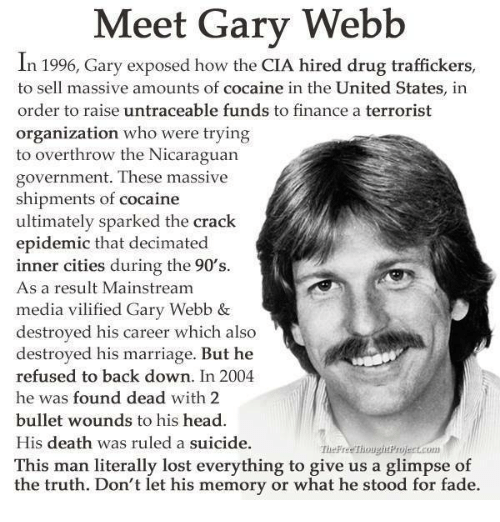 Meet Gary Webb

In 1996, Gary exposed how the CIA hired drug traffickers, to sell massive amounts of cocaine in the United States, in order to raise untraceable funds to finance a terrorist organization who were trying to overthrow the Nicaraguan government. These massive shipments of cocaine ultimately sparked the crack epidemic that decimated inner cities during the 90's. As a result Mainstream media vilified Gary Webb & destroyed his career which also destroyed his marriage. But he refused to back down. In 2004 he was found dead with 2 bullet wounds to his head. His death was ruled a suicide.

TheFreeThoughtProject.com

This man literally lost everything to give us a glimpse of the truth. Don't let his memory or what he stood for fade.